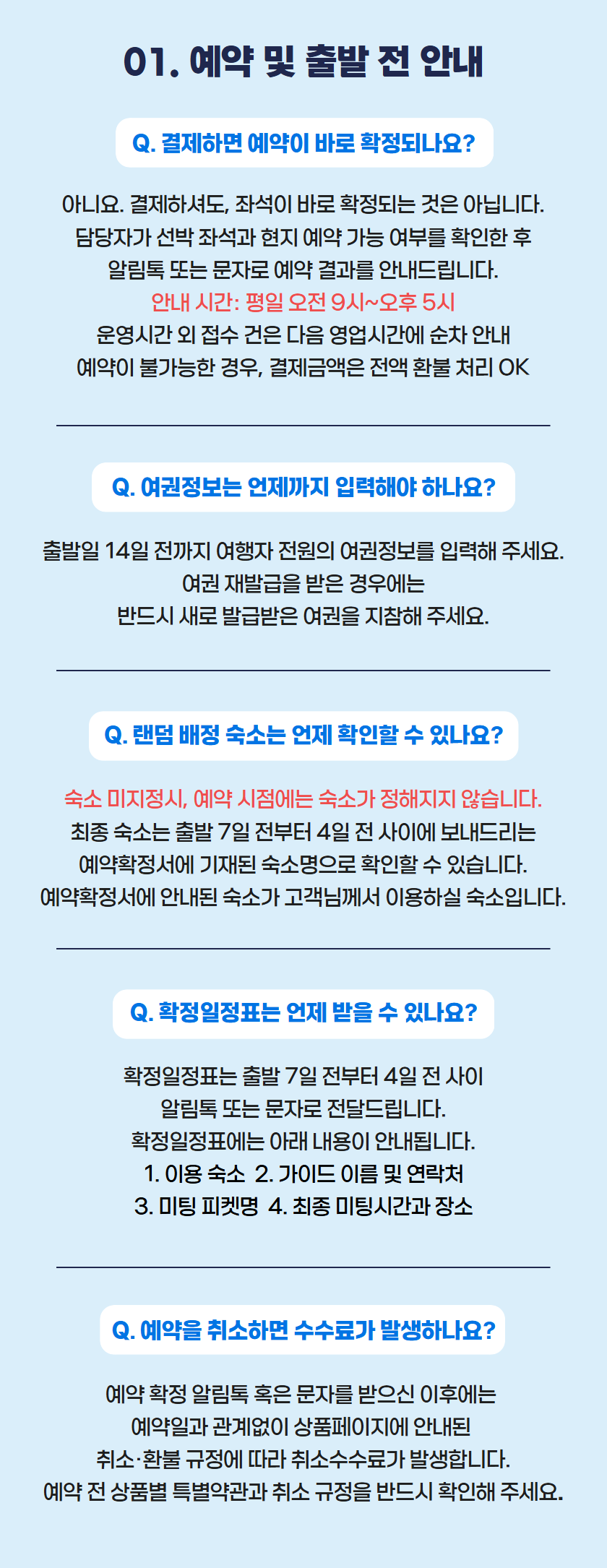 01. 예약 및 출발 전 안내

Q. 결제하면 예약이 바로 확정되나요?

아니요. 결제하셔도, 좌석이 바로 확정되는 것은 아닙니다.
담당자가 선박 좌석과 현지 예약 가능 여부를 확인한 후
알림톡 또는 문자로 예약 결과를 안내드립니다.
안내 시간: 평일 오전 9시~오후 5시
운영시간 외 접수 건은 다음 영업시간에 순차 안내
예약이 불가능한 경우, 결제금액은 전액 환불 처리 OK

Q. 여권정보는 언제까지 입력해야 하나요?

출발일 14일 전까지 여행자 전원의 여권정보를 입력해 주세요.
여권 재발급을 받은 경우에는
반드시 새로 발급받은 여권을 지참해 주세요.

Q. 랜덤 배정 숙소는 언제 확인할 수 있나요?

숙소 미지정시, 예약 시점에는 숙소가 정해지지 않습니다.
최종 숙소는 출발 7일 전부터 4일 전 사이에 보내드리는
예약확정서에 기재된 숙소명으로 확인할 수 있습니다.
예약확정서에 안내된 숙소가 고객님께서 이용하실 숙소입니다.

Q. 확정일정표는 언제 받을 수 있나요?

확정일정표는 출발 7일 전부터 4일 전 사이
알림톡 또는 문자로 전달드립니다.
확정일정표에는 아래 내용이 안내됩니다.
1. 이용 숙소 2. 가이드 이름 및 연락처
3. 미팅 피켓명 4. 최종 미팅시간과 장소

Q. 예약을 취소하면 수수료가 발생하나요?

예약 확정 알림톡 혹은 문자를 받으신 이후에는
예약일과 관계없이 상품페이지에 안내된
취소·환불 규정에 따라 취소수수료가 발생합니다.
예약 전 상품별 특별약관과 취소 규정을 반드시 확인해 주세요.